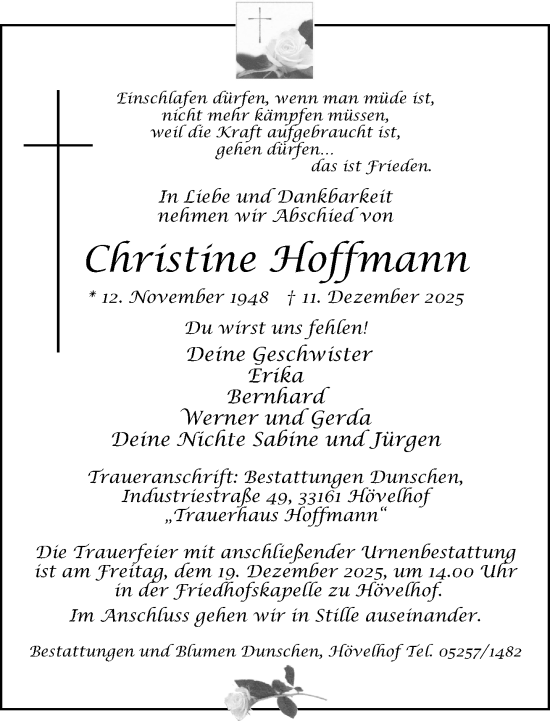 Einschlafen dürfen, wenn man müde ist,
nicht mehr kämpfen müssen,
weil die Kraft aufgebraucht ist,
gehen dürfen...
das ist Frieden.

In Liebe und Dankbarkeit
nehmen wir Abschied von

Christine Hoffmann

* 12. November 1948 † 11. Dezember 2025

Du wirst uns fehlen!

Deine Geschwister
Erika
Bernhard
Werner und Gerda
Deine Nichte Sabine und Jürgen

Traueranschrift: Bestattungen Dunschen,
Industriestraße 49, 33161 Hövelhof
„Trauerhaus Hoffmann“

Die Trauerfeier mit anschließender Urnenbestattung ist am Freitag, dem 19. Dezember 2025, um 14.00 Uhr in der Friedhofskapelle zu Hövelhof.

Im Anschluss gehen wir in Stille auseinander.

Bestattungen und Blumen Dunschen, Hövelhof Tel. 05257/1482